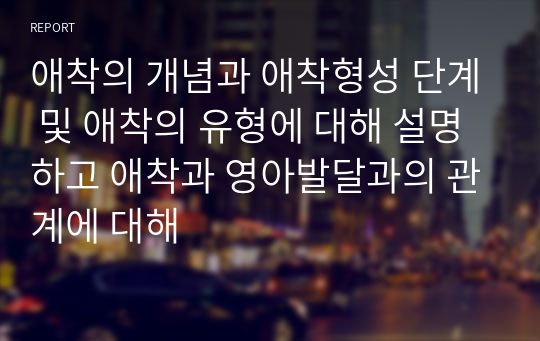 REPORT

애착의 개념과 애착형성 단계 및 애착의 유형에 대해 설명하고 애착과 영아발달과의 관계에 대해